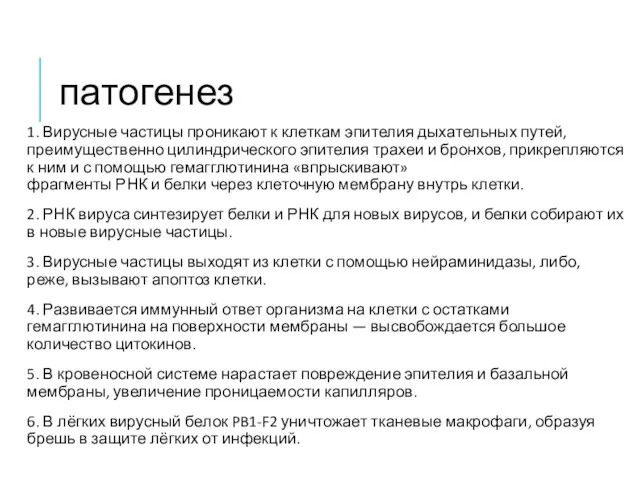 патогенез

1. Вирусные частицы проникают к клеткам эпителия дыхательных путей, преимущественно цилиндрического эпителия трахеи и бронхов, прикрепляются к ним и с помощью гемагглютинина «впрыскивают» фрагменты РНК и белки через клеточную мембрану внутрь клетки.

2. РНК вируса синтезирует белки и РНК для новых вирусов, и белки собирают их в новые вирусные частицы.

3. Вирусные частицы выходят из клетки с помощью нейраминидазы, либо, реже, вызывают апоптоз клетки.

4. Развивается иммунный ответ организма на клетки с остатками гемагглютинина на поверхности мембраны — высвобождается большое количество цитокинов.

5. В кровеносной системе нарастает повреждение эпителия и базальной мембраны, увеличение проницаемости капилляров.

6. В лёгких вирусный белок PB1-F2 уничтожает тканевые макрофаги, образуя брешь в защите лёгких от инфекций.